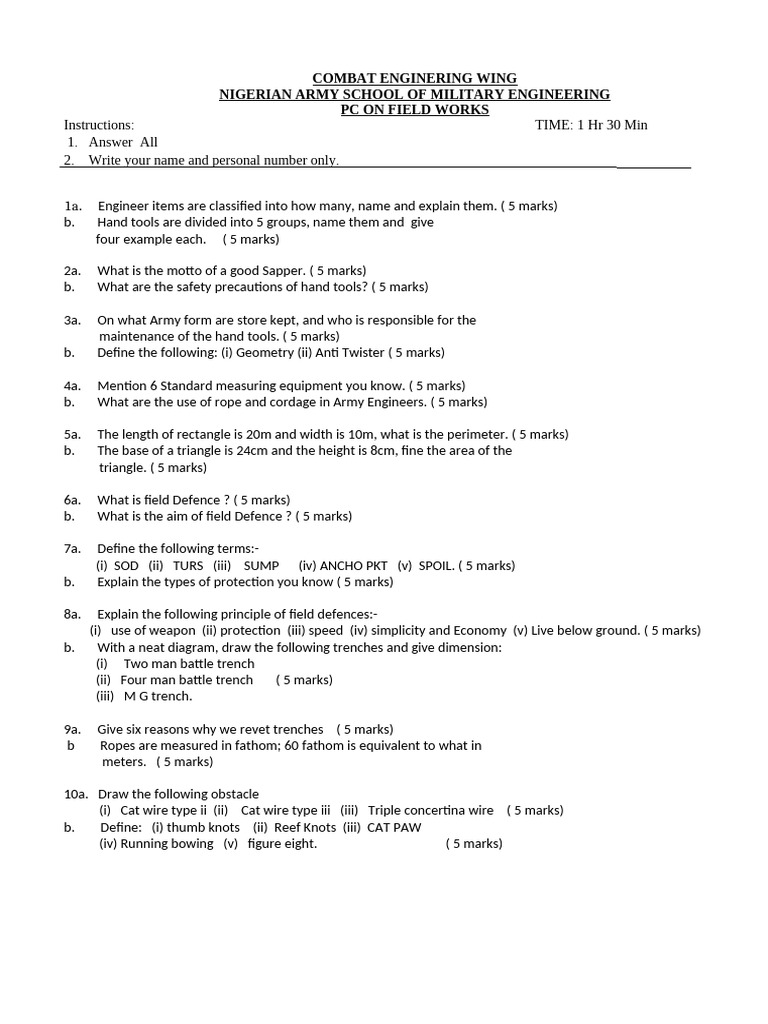 COMBAT ENGINERING WING
NIGERIAN ARMY SCHOOL OF MILITARY ENGINEERING
PC ON FIELD WORKS

Instructions: TIME: 1 Hr 30 Min
1. Answer All
2. Write your name and personal number only.

1a. Engineer items are classified into how many, name and explain them. ( 5 marks)
b. Hand tools are divided into 5 groups, name them and give four example each. ( 5 marks)

2a. What is the motto of a good Sapper. ( 5 marks)
b. What are the safety precautions of hand tools? ( 5 marks)

3a. On what Army form are store kept, and who is responsible for the maintenance of the hand tools. ( 5 marks)
b. Define the following: (i) Geometry (ii) Anti Twister ( 5 marks)

4a. Mention 6 Standard measuring equipment you know. ( 5 marks)
b. What are the use of rope and cordage in Army Engineers. ( 5 marks)

5a. The length of rectangle is 20m and width is 10m, what is the perimeter. ( 5 marks)
b. The base of a triangle is 24cm and the height is 8cm, fine the area of the triangle. ( 5 marks)

6a. What is field Defence ? ( 5 marks)
b. What is the aim of field Defence ? ( 5 marks)

7a. Define the following terms:-
(i) SOD (ii) TURS (iii) SUMP (iv) ANCHO PKT (v) SPOIL. ( 5 marks)
b. Explain the types of protection you know ( 5 marks)

8a. Explain the following principle of field defences:-
(i) use of weapon (ii) protection (iii) speed (iv) simplicity and Economy (v) Live below ground. ( 5 marks)
b. With a neat diagram, draw the following trenches and give dimension:
(i) Two man battle trench
(ii) Four man battle trench ( 5 marks)
(iii) M G trench.

9a. Give six reasons why we revet trenches ( 5 marks)
b Ropes are measured in fathom; 60 fathom is equivalent to what in meters. ( 5 marks)

10a. Draw the following obstacle
(i) Cat wire type ii (ii) Cat wire type iii (iii) Triple concertina wire ( 5 marks)
b. Define: (i) thumb knots (ii) Reef Knots (iii) CAT PAW
(iv) Running bowing (v) figure eight. ( 5 marks)